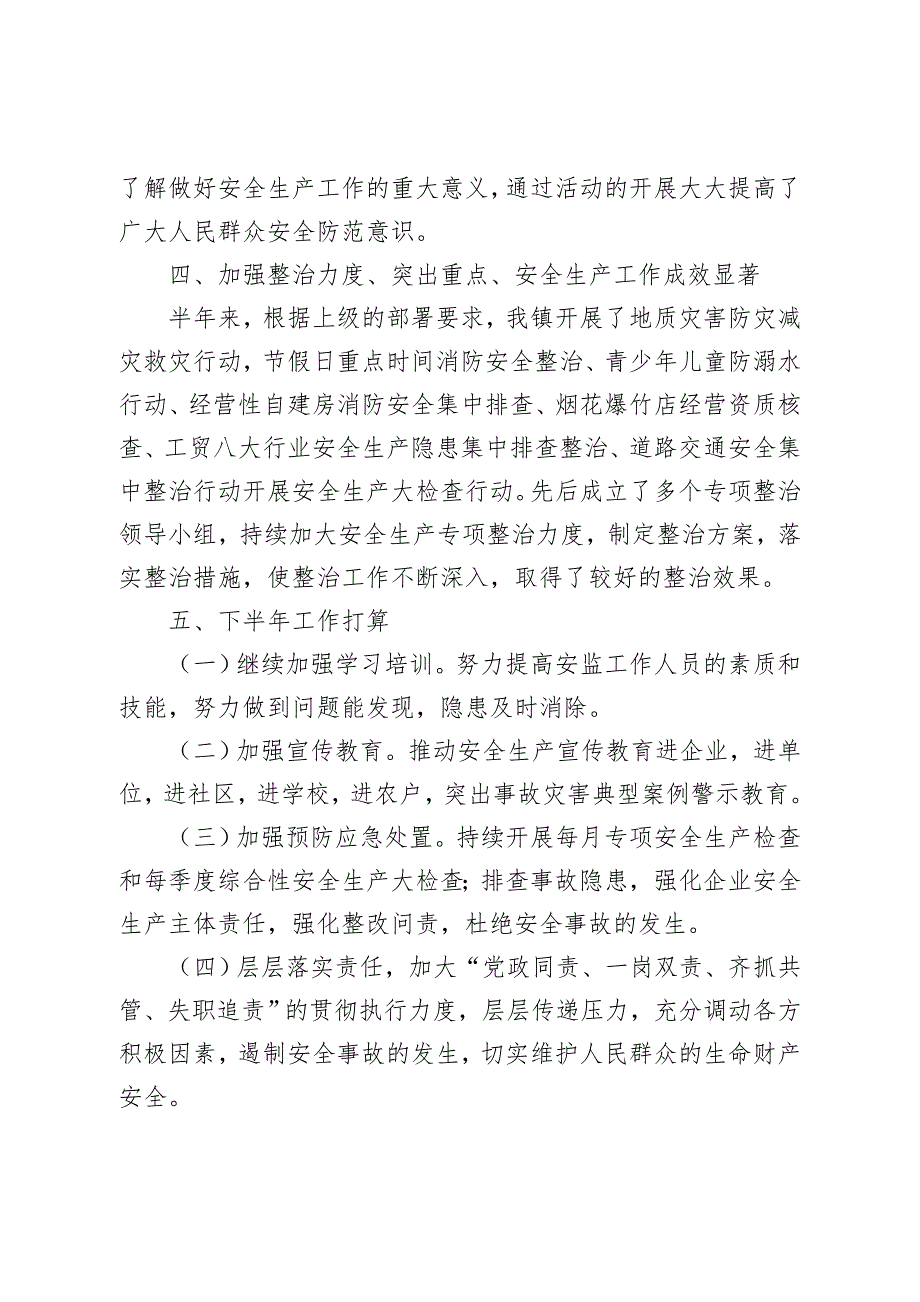 了解做好安全生产工作的重大意义，通过活动的开展大大提高了广大人民群众安全防范意识。

四、加强整治力度、突出重点、安全生产工作成效显著

半年来，根据上级的部署要求，我镇开展了地质灾害防灾减灾救灾行动，节假日重点时间消防安全整治、青少年儿童防溺水行动、经营性自建房消防安全集中排查、烟花爆竹店经营资质核查、工贸八大行业安全生产隐患集中排查整治、道路交通安全集中整治行动开展安全生产大检查行动。先后成立了多个专项整治领导小组，持续加大安全生产专项整治力度，制定整治方案，落实整治措施，使整治工作不断深入，取得了较好的整治效果。

五、下半年工作打算

（一）继续加强学习培训。努力提高安监工作人员的素质和技能，努力做到问题能发现，隐患及时消除。

（二）加强宣传教育。推动安全生产宣传教育进企业，进单位，进社区，进学校，进农户，突出事故灾害典型案例警示教育。

（三）加强预防应急处置。持续开展每月专项安全生产检查和每季度综合性安全生产大检查；排查事故隐患，强化企业安全生产主体责任，强化整改问责，杜绝安全事故的发生。

（四）层层落实责任，加大“党政同责、一岗双责、齐抓共管、失职追责”的贯彻执行力度，层层传递压力，充分调动各方积极因素，遏制安全事故的发生，切实维护人民群众的生命财产安全。